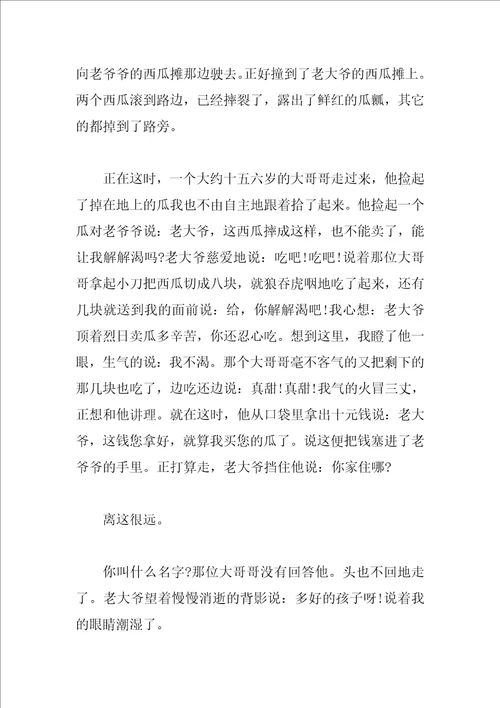 向老爷爷的西瓜摊那边驶去。正好撞到了老大爷的西瓜摊上。两个西瓜滚到路边，已经摔裂了，露出了鲜红的瓜瓤，其它的都掉到了路旁。

正在这时，一个大约十五六岁的大哥哥走过来，他捡起了掉在地上的瓜我也不由自主地跟着拾了起来。他捡起一个瓜对老爷爷说：老大爷，这西瓜摔成这样，也不能卖了，能让我解解渴吗?老大爷慈爱地说：吃吧!吃吧!说着那位大哥哥拿起小刀把西瓜切成八块，就狼吞虎咽地吃了起来，还有几块就送到我的面前说：给，你解解渴吧!我心想：老大爷顶着烈日卖瓜多辛苦，你还忍心吃。想到这里，我瞪了他一眼，生气的说：我不渴。那个大哥哥毫不客气的又把剩下的那几块也吃了，边吃还边说：真甜!真甜!我气的火冒三丈，正想和他讲理。就在这时，他从口袋里拿出十元钱说：老大爷，这钱您拿好，就算我买您的瓜了。说这便把钱塞进了老爷爷的手里。正打算走，老大爷挡住他说：你家住哪?

离这很远。

你叫什么名字?那位大哥哥没有回答他。头也不回地走了。老大爷望着慢慢消逝的背影说：多好的孩子呀!说着我的眼睛潮湿了。